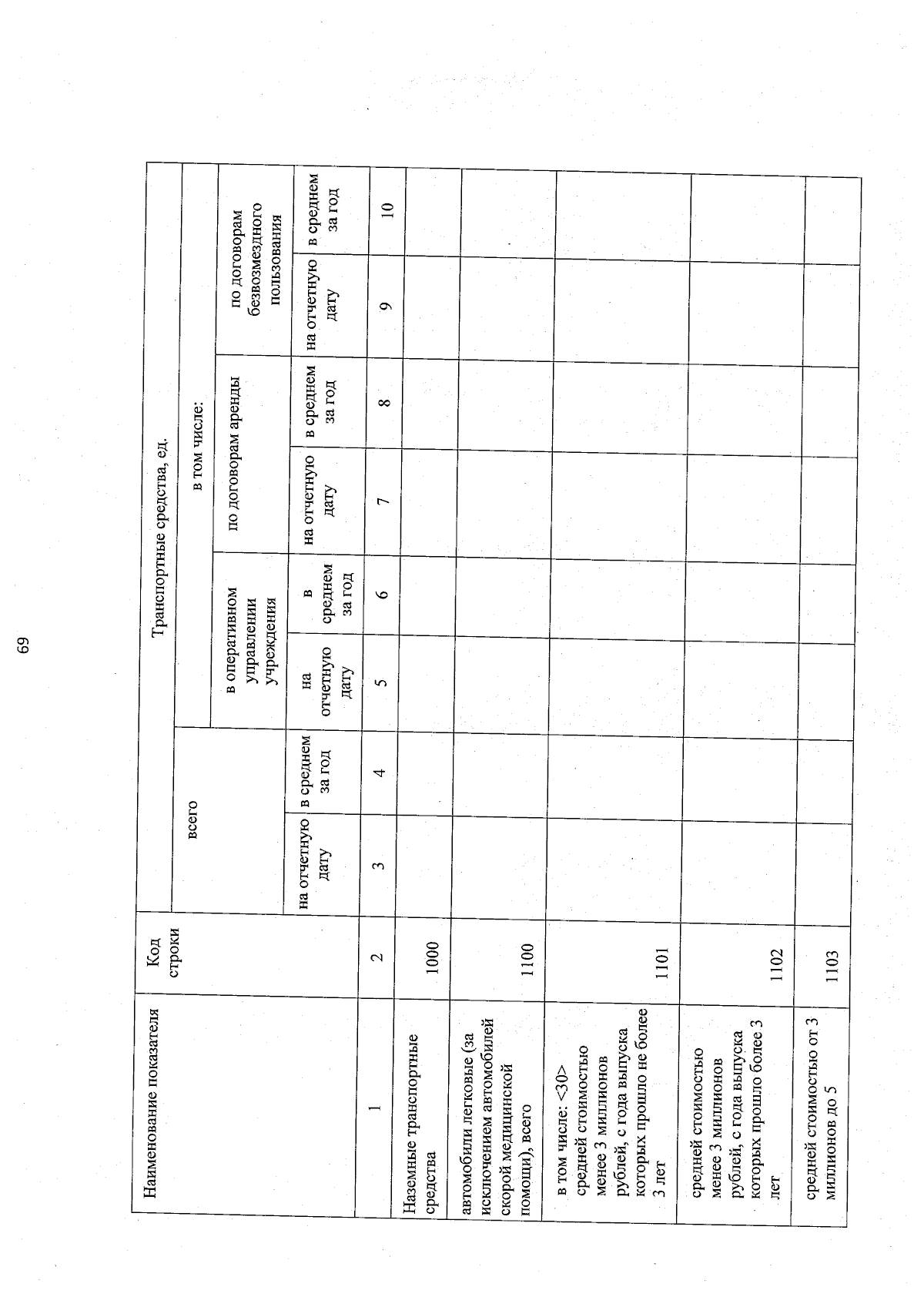 69

| Наименование показателя | Код строки | Транспортные средства, ед. | | | | | | | |
|---|---|---|---|---|---|---|---|---|---|
| | | всего | | в том числе: | | | | | |
| | | | | в оперативном управлении учреждения | | по договорам аренды | | по договорам безвозмездного пользования | |
| | | на отчетную дату | в среднем за год | на отчетную дату | в среднем за год | на отчетную дату | в среднем за год | на отчетную дату | в среднем за год |
| 1 | 2 | 3 | 4 | 5 | 6 | 7 | 8 | 9 | 10 |
| Наземные транспортные средства | 1000 | | | | | | | | |
| автомобили легковые (за исключением автомобилей скорой медицинской помощи), всего | 1100 | | | | | | | | |
| в том числе: <30> средней стоимостью менее 3 миллионов рублей, с года выпуска которых прошло не более 3 лет | 1101 | | | | | | | | |
| средней стоимостью менее 3 миллионов рублей, с года выпуска которых прошло более 3 лет | 1102 | | | | | | | | |
| средней стоимостью от 3 миллионов до 5 | 1103 | | | | | | | | |